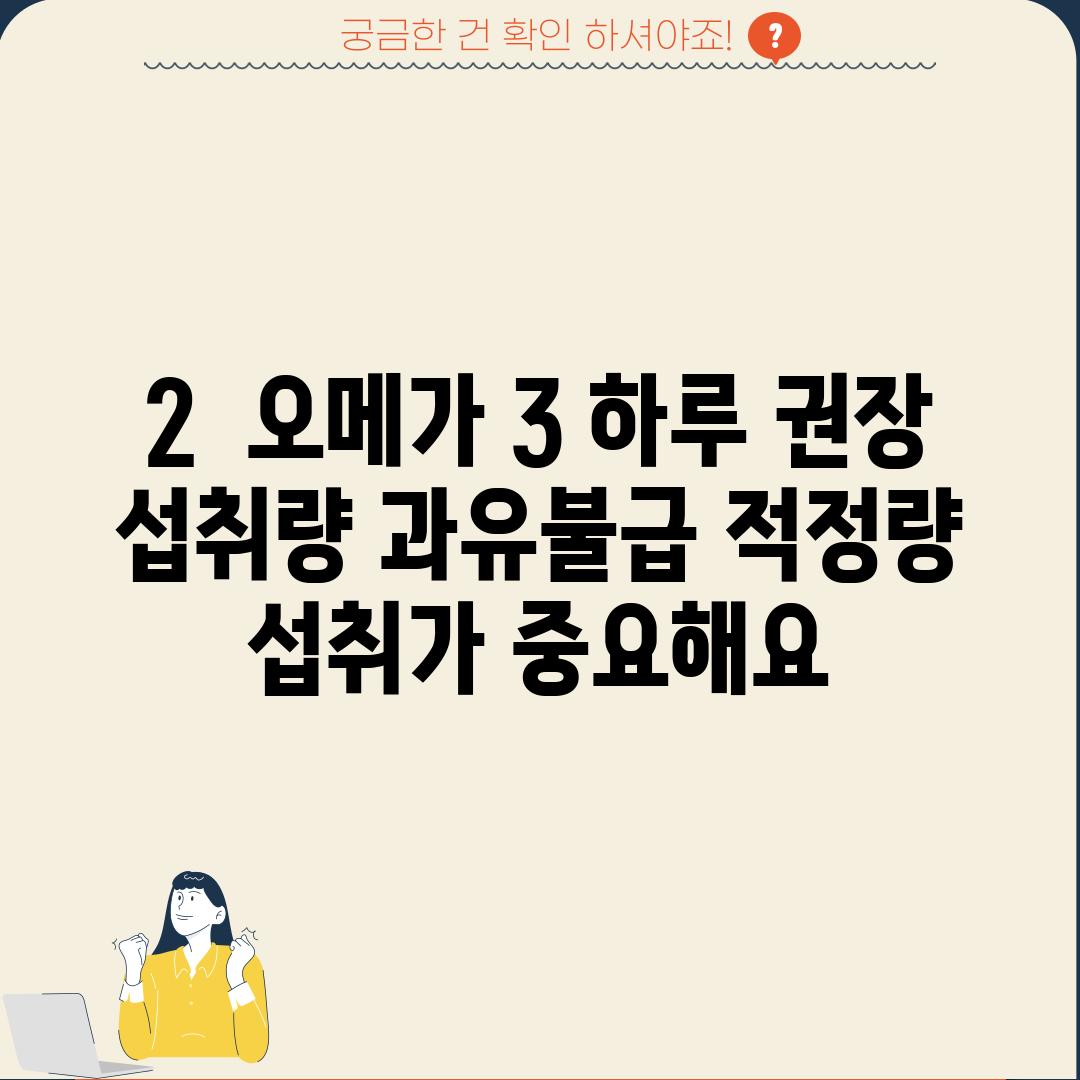 궁금한 건 확인 하셔야죠! ?

2  오메가 3 하루 권장 섭취량 과유불급 적정량 섭취가 중요해요